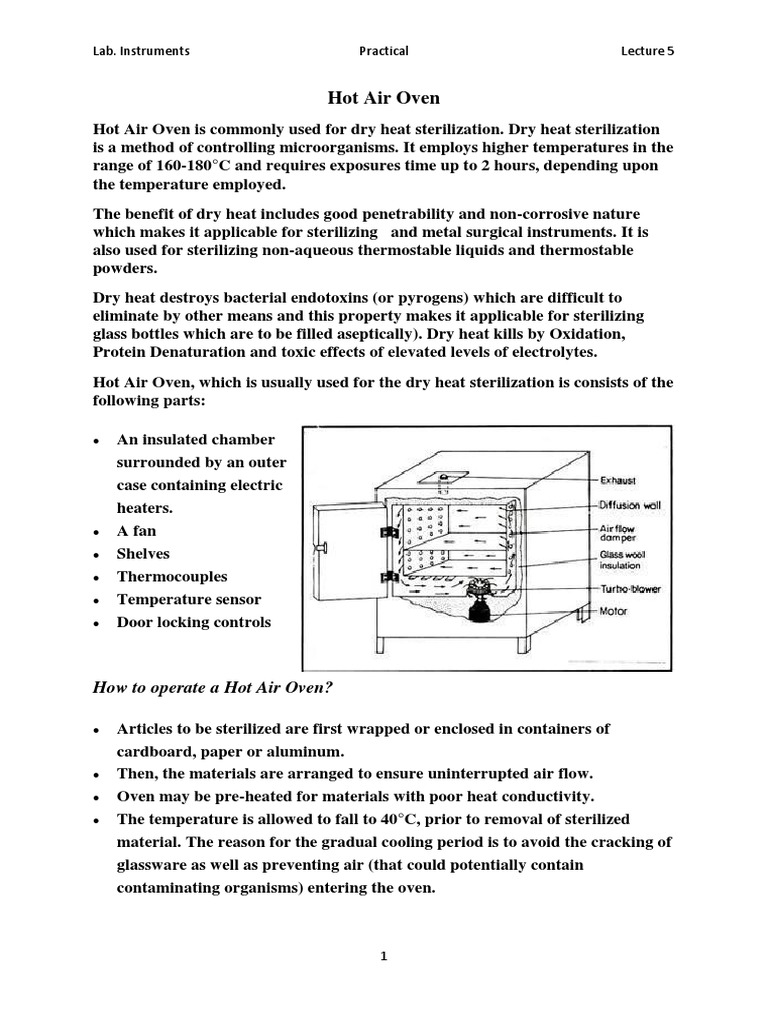 Lab. Instruments Practical Lecture 5

Hot Air Oven

Hot Air Oven is commonly used for dry heat sterilization. Dry heat sterilization is a method of controlling microorganisms. It employs higher temperatures in the range of 160-180°C and requires exposures time up to 2 hours, depending upon the temperature employed.

The benefit of dry heat includes good penetrability and non-corrosive nature which makes it applicable for sterilizing and metal surgical instruments. It is also used for sterilizing non-aqueous thermostable liquids and thermostable powders.

Dry heat destroys bacterial endotoxins (or pyrogens) which are difficult to eliminate by other means and this property makes it applicable for sterilizing glass bottles which are to be filled aseptically). Dry heat kills by Oxidation, Protein Denaturation and toxic effects of elevated levels of electrolytes.

Hot Air Oven, which is usually used for the dry heat sterilization is consists of the following parts:

• An insulated chamber surrounded by an outer case containing electric heaters.
• A fan
• Shelves
• Thermocouples
• Temperature sensor
• Door locking controls

Exhaust
Diffusion wall
Air flow damper
Glass wool insulation
Turbo-blower
Motor

How to operate a Hot Air Oven?

• Articles to be sterilized are first wrapped or enclosed in containers of cardboard, paper or aluminum.
• Then, the materials are arranged to ensure uninterrupted air flow.
• Oven may be pre-heated for materials with poor heat conductivity.
• The temperature is allowed to fall to 40°C, prior to removal of sterilized material. The reason for the gradual cooling period is to avoid the cracking of glassware as well as preventing air (that could potentially contain contaminating organisms) entering the oven.

1